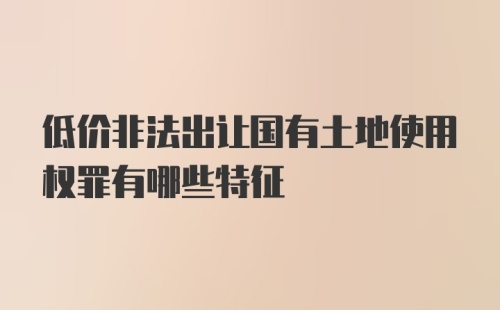 低价非法出让国有土地使用权罪有哪些特征